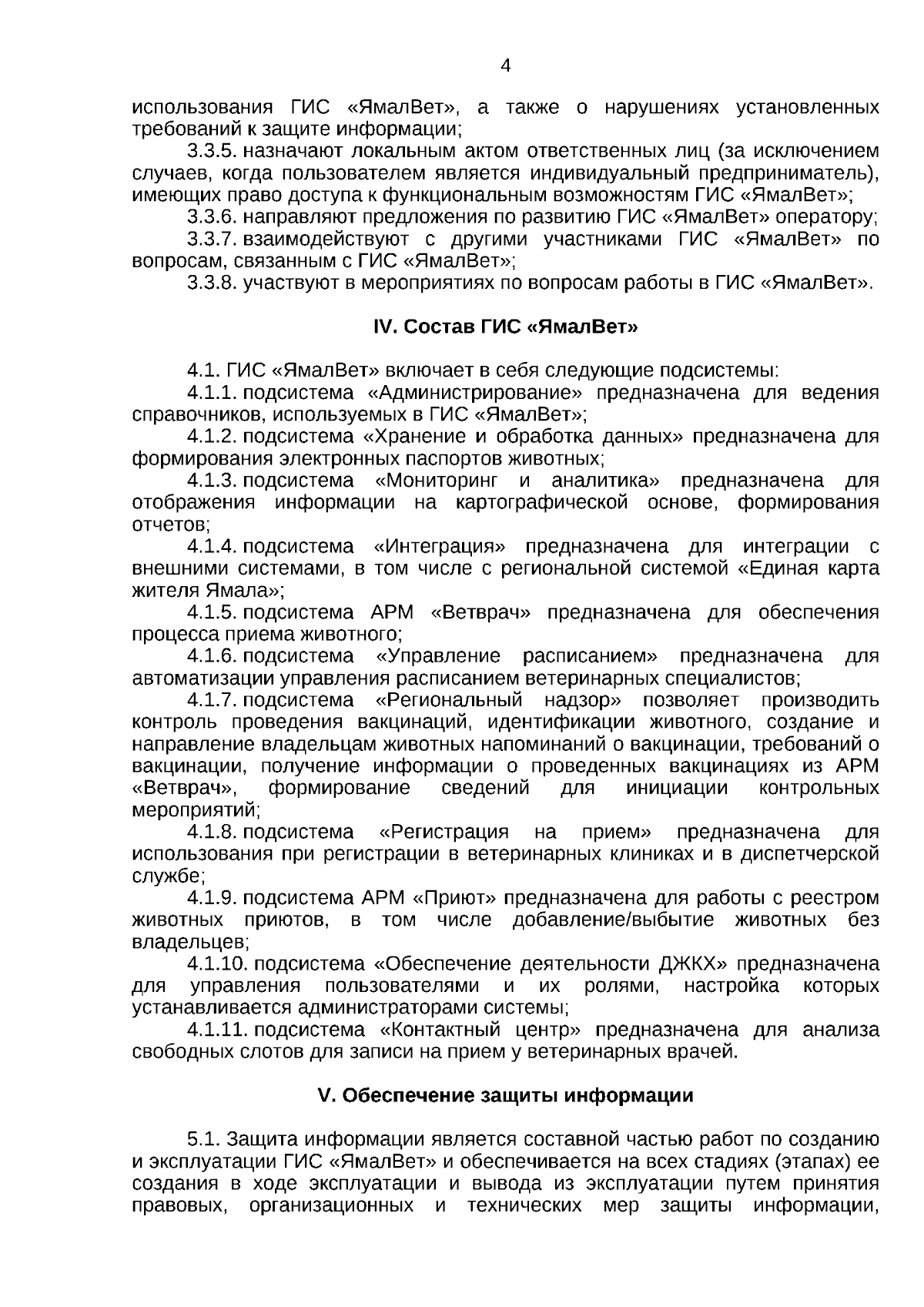 4

использования ГИС «ЯмалВет», а также о нарушениях установленных требований к защите информации;

3.3.5. назначают локальным актом ответственных лиц (за исключением случаев, когда пользователем является индивидуальный предприниматель), имеющих право доступа к функциональным возможностям ГИС «ЯмалВет»;

3.3.6. направляют предложения по развитию ГИС «ЯмалВет» оператору;

3.3.7. взаимодействуют с другими участниками ГИС «ЯмалВет» по вопросам, связанным с ГИС «ЯмалВет»;

3.3.8. участвуют в мероприятиях по вопросам работы в ГИС «ЯмалВет».

IV. Состав ГИС «ЯмалВет»

4.1. ГИС «ЯмалВет» включает в себя следующие подсистемы:

4.1.1. подсистема «Администрирование» предназначена для ведения справочников, используемых в ГИС «ЯмалВет»;

4.1.2. подсистема «Хранение и обработка данных» предназначена для формирования электронных паспортов животных;

4.1.3. подсистема «Мониторинг и аналитика» предназначена для отображения информации на картографической основе, формирования отчетов;

4.1.4. подсистема «Интеграция» предназначена для интеграции с внешними системами, в том числе с региональной системой «Единая карта жителя Ямала»;

4.1.5. подсистема АРМ «Ветврач» предназначена для обеспечения процесса приема животного;

4.1.6. подсистема «Управление расписанием» предназначена для автоматизации управления расписанием ветеринарных специалистов;

4.1.7. подсистема «Региональный надзор» позволяет производить контроль проведения вакцинаций, идентификации животного, создание и направление владельцам животных напоминаний о вакцинации, требований о вакцинации, получение информации о проведенных вакцинациях из АРМ «Ветврач», формирование сведений для инициации контрольных мероприятий;

4.1.8. подсистема «Регистрация на прием» предназначена для использования при регистрации в ветеринарных клиниках и в диспетчерской службе;

4.1.9. подсистема АРМ «Приют» предназначена для работы с реестром животных приютов, в том числе добавление/выбытие животных без владельцев;

4.1.10. подсистема «Обеспечение деятельности ДЖКХ» предназначена для управления пользователями и их ролями, настройка которых устанавливается администраторами системы;

4.1.11. подсистема «Контактный центр» предназначена для анализа свободных слотов для записи на прием у ветеринарных врачей.

V. Обеспечение защиты информации

5.1. Защита информации является составной частью работ по созданию и эксплуатации ГИС «ЯмалВет» и обеспечивается на всех стадиях (этапах) ее создания в ходе эксплуатации и вывода из эксплуатации путем принятия правовых, организационных и технических мер защиты информации,